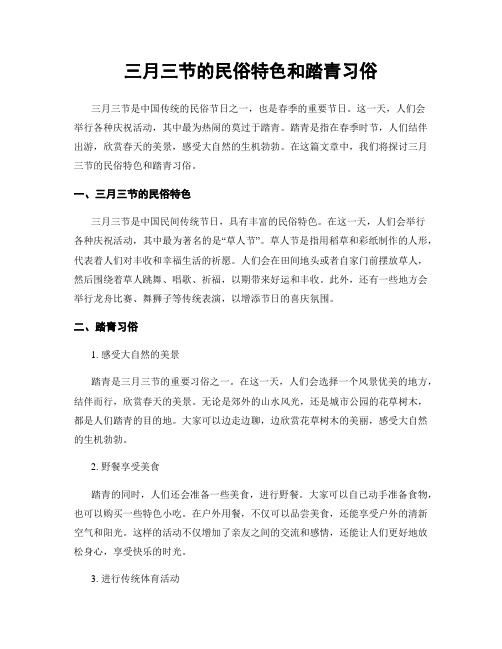 三月三节的民俗特色和踏青习俗

三月三节是中国传统的民俗节日之一，也是春季的重要节日。这一天，人们会举行各种庆祝活动，其中最为热闹的莫过于踏青。踏青是指在春季时节，人们结伴出游，欣赏春天的美景，感受大自然的生机勃勃。在这篇文章中，我们将探讨三月三节的民俗特色和踏青习俗。

一、三月三节的民俗特色

三月三节是中国民间传统节日，具有丰富的民俗特色。在这一天，人们会举行各种庆祝活动，其中最为著名的是“草人节”。草人节是指用稻草和彩纸制作的人形，代表着人们对丰收和幸福生活的祈愿。人们会在田间地头或者自家门前摆放草人，然后围绕着草人跳舞、唱歌、祈福，以期带来好运和丰收。此外，还有一些地方会举行龙舟比赛、舞狮子等传统表演，以增添节日的喜庆氛围。

二、踏青习俗

1. 感受大自然的美景

踏青是三月三节的重要习俗之一。在这一天，人们会选择一个风景优美的地方，结伴而行，欣赏春天的美景。无论是郊外的山水风光，还是城市公园的花草树木，都是人们踏青的目的地。大家可以边走边聊，边欣赏花草树木的美丽，感受大自然的生机勃勃。

2. 野餐享受美食

踏青的同时，人们还会准备一些美食，进行野餐。大家可以自己动手准备食物，也可以购买一些特色小吃。在户外用餐，不仅可以品尝美食，还能享受户外的清新空气和阳光。这样的活动不仅增加了亲友之间的交流和感情，还能让人们更好地放松身心，享受快乐的时光。

3. 进行传统体育活动